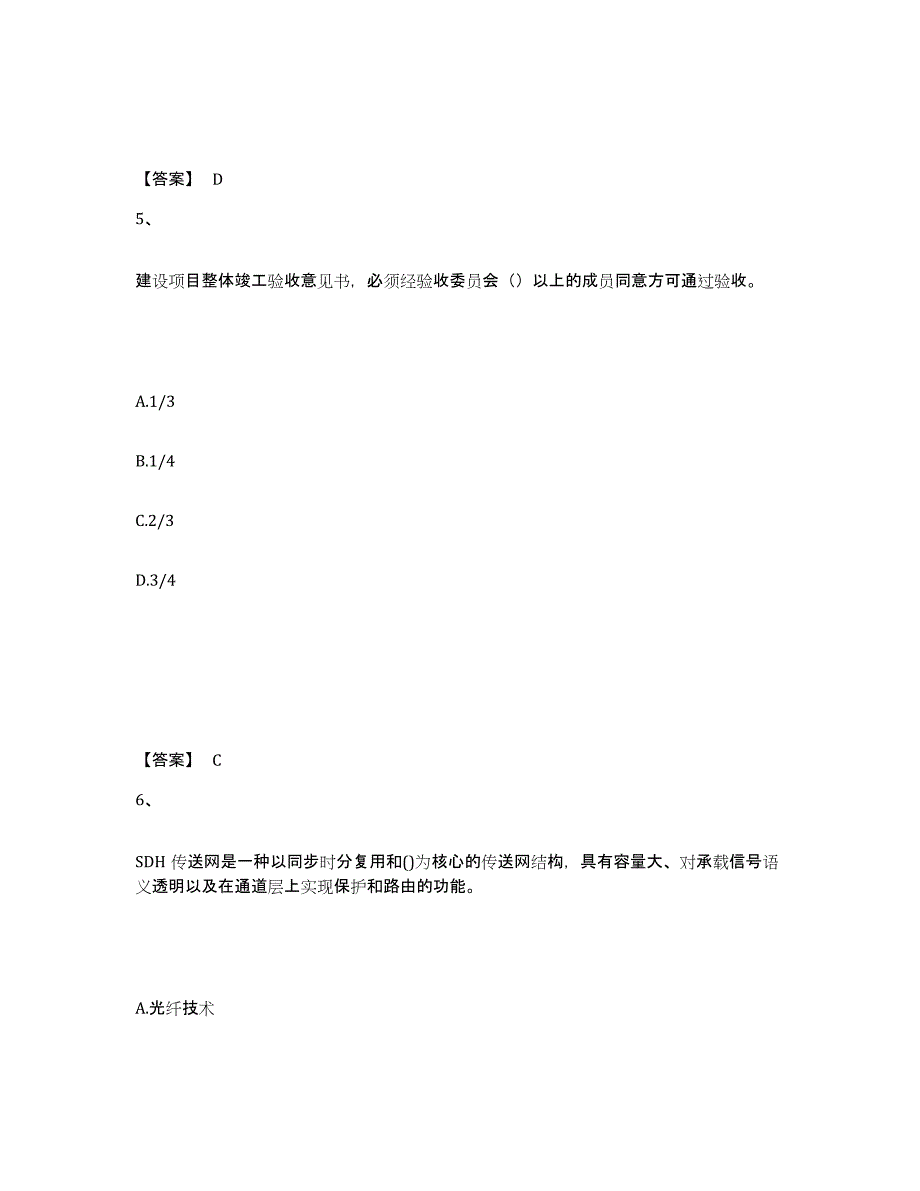 【答案】 D

5、

建设项目整体竣工验收意见书，必须经验收委员会（）以上的成员同意方可通过验收。

A.1/3

B.1/4

C.2/3

D.3/4

【答案】 C

6、

SDH 传送网是一种以同步时分复用和()为核心的传送网结构，具有容量大、对承载信号语义透明以及在通道层上实现保护和路由的功能。

A.光纤技术